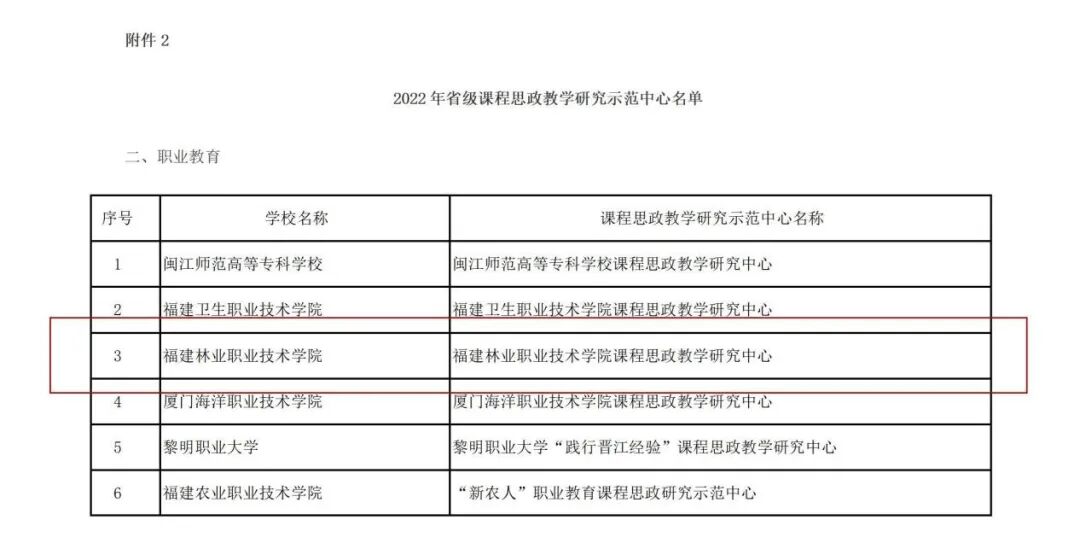 附件2

2022年省级课程思政教学研究示范中心名单

二、职业教育

| 序号 | 学校名称 | 课程思政教学研究示范中心名称 |
|---|---|---|
| 1 | 闽江师范高等专科学校 | 闽江师范高等专科学校课程思政教学研究中心 |
| 2 | 福建卫生职业技术学院 | 福建卫生职业技术学院课程思政教学研究中心 |
| 3 | 福建林业职业技术学院 | 福建林业职业技术学院课程思政教学研究中心 |
| 4 | 厦门海洋职业技术学院 | 厦门海洋职业技术学院课程思政教学研究中心 |
| 5 | 黎明职业大学 | 黎明职业大学“践行晋江经验”课程思政教学研究中心 |
| 6 | 福建农业职业技术学院 | “新农人”职业教育课程思政研究示范中心 |